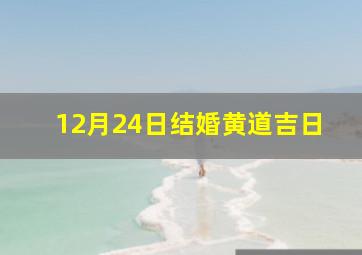 12月24日结婚黄道吉日